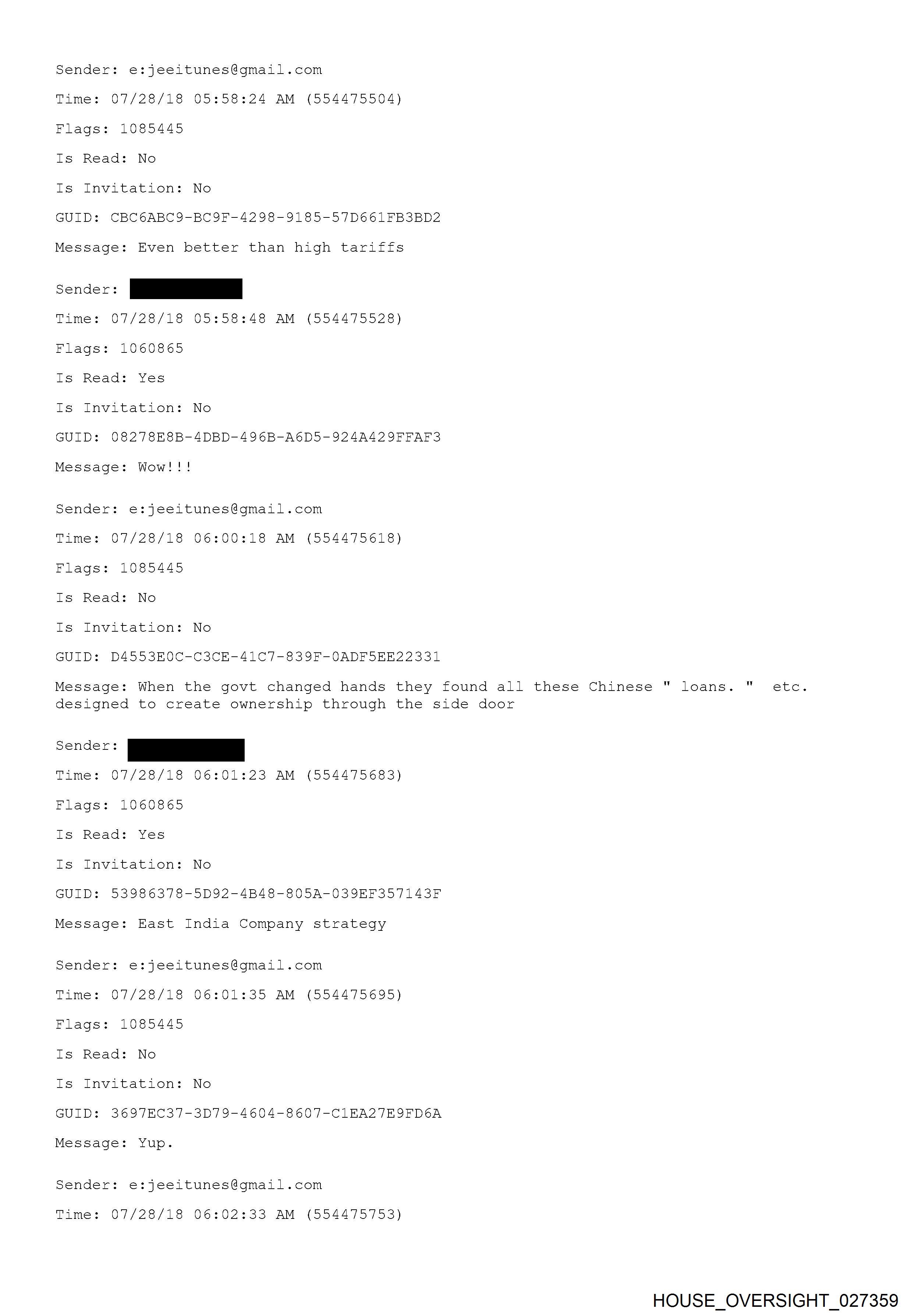 Sender: e:jeeitunes@gmail.com

Time: 07/28/18 05:58:24 AM (554475504)

Flags: 1085445

Is Read: No

Is Invitation: No

GUID: CBC6ABC9-BC9F-4298-9185-57D661FB3BD2

Message: Even better than high tariffs

Sender:

Time: 07/28/18 05:58:48 AM (554475528)

Flags: 1060865

Is Read: Yes

Is Invitation: No

GUID: 08278E8B-4DBD-496B-A6D5-924A429FFAF3

Message: Wow!!!

Sender: e:jeeitunes@gmail.com

Time: 07/28/18 06:00:18 AM (554475618)

Flags: 1085445

Is Read: No

Is Invitation: No

GUID: D4553E0C-C3CE-41C7-839F-0ADF5EE22331

Message: When the govt changed hands they found all these Chinese " loans. " etc. designed to create ownership through the side door

Sender:

Time: 07/28/18 06:01:23 AM (554475683)

Flags: 1060865

Is Read: Yes

Is Invitation: No

GUID: 53986378-5D92-4B48-805A-039EF357143F

Message: East India Company strategy

Sender: e:jeeitunes@gmail.com

Time: 07/28/18 06:01:35 AM (554475695)

Flags: 1085445

Is Read: No

Is Invitation: No

GUID: 3697EC37-3D79-4604-8607-C1EA27E9FD6A

Message: Yup.

Sender: e:jeeitunes@gmail.com

Time: 07/28/18 06:02:33 AM (554475753)

HOUSE_OVERSIGHT_027359